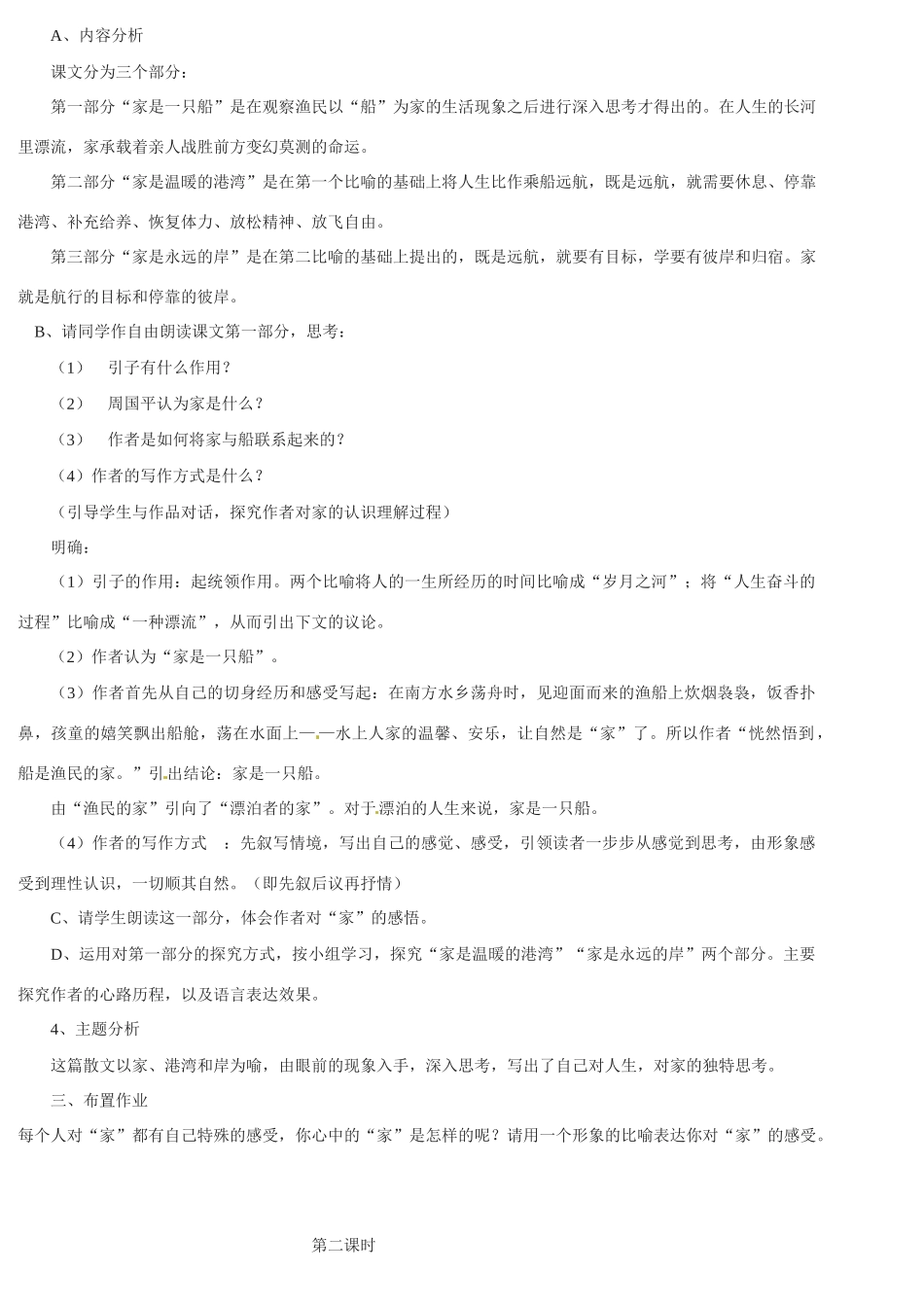 A、内容分析

课文分为三个部分：

第一部分“家是一只船”是在观察渔民以“船”为家的生活现象之后进行深入思考才得出的。在人生的长河里漂流，家承载着亲人战胜前方变幻莫测的命运。

第二部分“家是温暖的港湾”是在第一个比喻的基础上将人生比作乘船远航，既是远航，就需要休息、停靠港湾、补充给养、恢复体力、放松精神、放飞自由。

第三部分“家是永远的岸”是在第二比喻的基础上提出的，既是远航，就要有目标，学要有彼岸和归宿。家就是航行的目标和停靠的彼岸。

B、请同学作自由朗读课文第一部分，思考：

（1）　引子有什么作用？

（2）　周国平认为家是什么？

（3）　作者是如何将家与船联系起来的？

（4）作者的写作方式是什么？

（引导学生与作品对话，探究作者对家的认识理解过程）

明确：

（1）引子的作用：起统领作用。两个比喻将人的一生所经历的时间比喻成“岁月之河”；将“人生奋斗的过程”比喻成“一种漂流”，从而引出下文的议论。

（2）作者认为“家是一只船”。

（3）作者首先从自己的切身经历和感受写起：在南方水乡荡舟时，见迎面而来的渔船上炊烟袅袅，饭香扑鼻，孩童的嬉笑飘出船舱，荡在水面上——水上人家的温馨、安乐，让自然是“家”了。所以作者“恍然悟到，船是渔民的家。”引出结论：家是一只船。

由“渔民的家”引向了“漂泊者的家”。对于漂泊的人生来说，家是一只船。

（4）作者的写作方式　：先叙写情境，写出自己的感觉、感受，引领读者一步步从感觉到思考，由形象感受到理性认识，一切顺其自然。（即先叙后议再抒情）

C、请学生朗读这一部分，体会作者对“家”的感悟。

D、运用对第一部分的探究方式，按小组学习，探究“家是温暖的港湾”“家是永远的岸”两个部分。主要探究作者的心路历程，以及语言表达效果。

4、主题分析

这篇散文以家、港湾和岸为喻，由眼前的现象入手，深入思考，写出了自己对人生，对家的独特思考。

三、布置作业

每个人对“家”都有自己特殊的感受，你心中的“家”是怎样的呢？请用一个形象的比喻表达你对“家”的感受。

第二课时